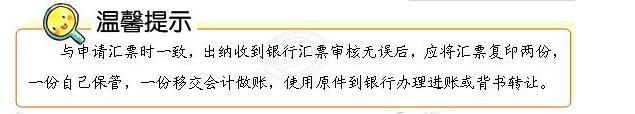 温馨提示

与申请汇票时一致，出纳收到银行汇票审核无误后，应将汇票复印两份，一份自己保管，一份移交会计做账，使用原件到银行办理进账或背书转让。